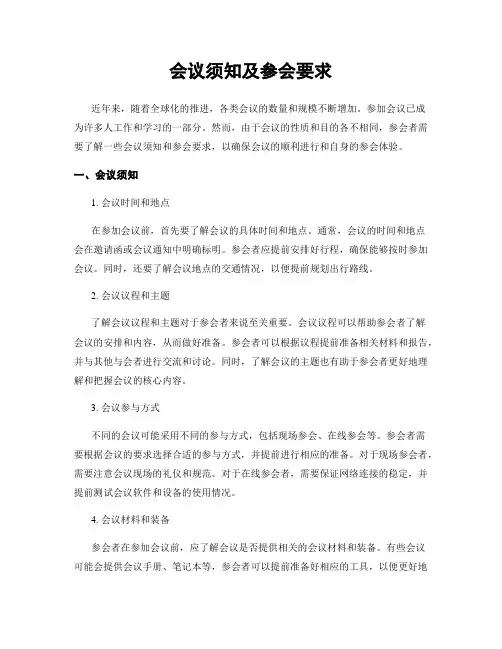 会议须知及参会要求

近年来，随着全球化的推进，各类会议的数量和规模不断增加。参加会议已成为许多人工作和学习的一部分。然而，由于会议的性质和目的各不相同，参会者需要了解一些会议须知和参会要求，以确保会议的顺利进行和自身的参会体验。

一、会议须知

1. 会议时间和地点

在参加会议前，首先要了解会议的具体时间和地点。通常，会议的时间和地点会在邀请函或会议通知中明确标明。参会者应提前安排好行程，确保能够按时参加会议。同时，还要了解会议地点的交通情况，以便提前规划出行路线。

2. 会议议程和主题

了解会议议程和主题对于参会者来说至关重要。会议议程可以帮助参会者了解会议的安排和内容，从而做好准备。参会者可以根据议程提前准备相关材料和报告，并与其他与会者进行交流和讨论。同时，了解会议的主题也有助于参会者更好地理解和把握会议的核心内容。

3. 会议参与方式

不同的会议可能采用不同的参与方式，包括现场参会、在线参会等。参会者需要根据会议的要求选择合适的参与方式，并提前进行相应的准备。对于现场参会者，需要注意会议现场的礼仪和规范。对于在线参会者，需要保证网络连接的稳定，并提前测试会议软件和设备的使用情况。

4. 会议材料和装备

参会者在参加会议前，应了解会议是否提供相关的会议材料和装备。有些会议可能会提供会议手册、笔记本等，参会者可以提前准备好相应的工具，以便更好地